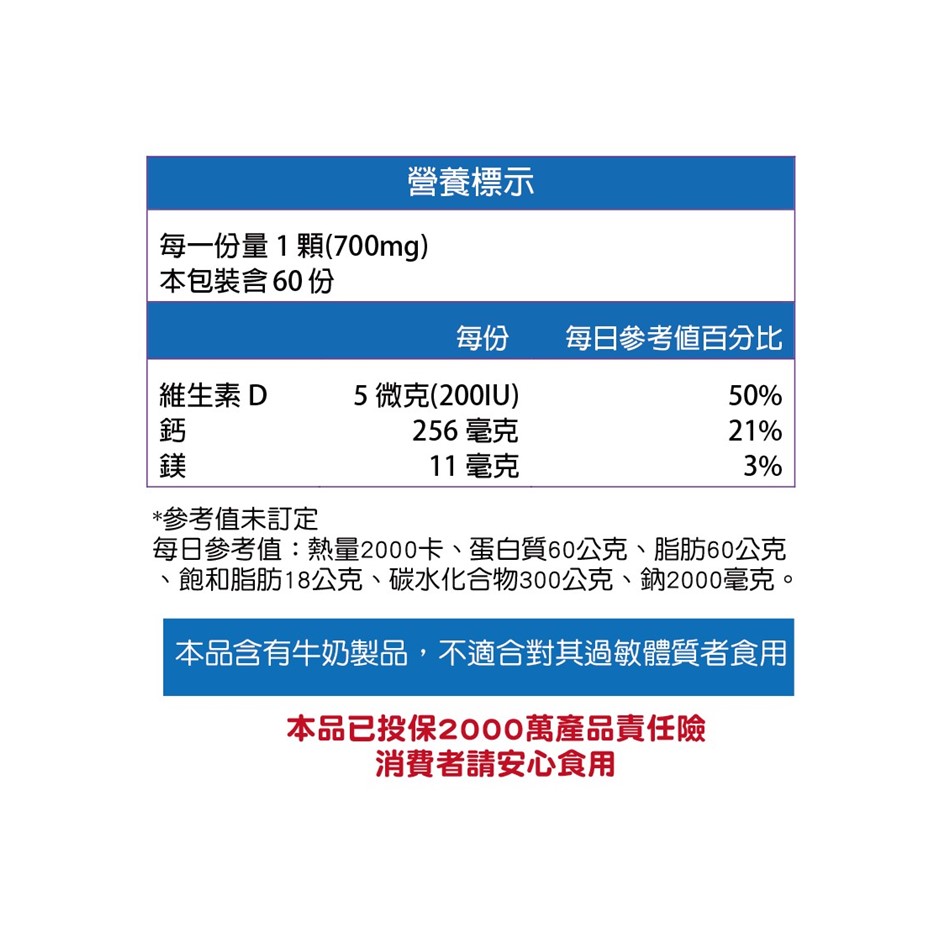 營養標示

每一份量1顆(700mg)
本包裝含60份

| | 每份 | 每日參考值百分比 |
|---|---|---|
| 維生素D | 5微克(200IU) | 50% |
| 鈣 | 256毫克 | 21% |
| 鎂 | 11毫克 | 3% |

*參考值未訂定
每日參考值：熱量2000卡、蛋白質60公克、脂肪60公克、飽和脂肪18公克、碳水化合物300公克、鈉2000毫克。

本品含有牛奶製品，不適合對其過敏體質者食用

本品已投保2000萬產品責任險
消費者請安心食用